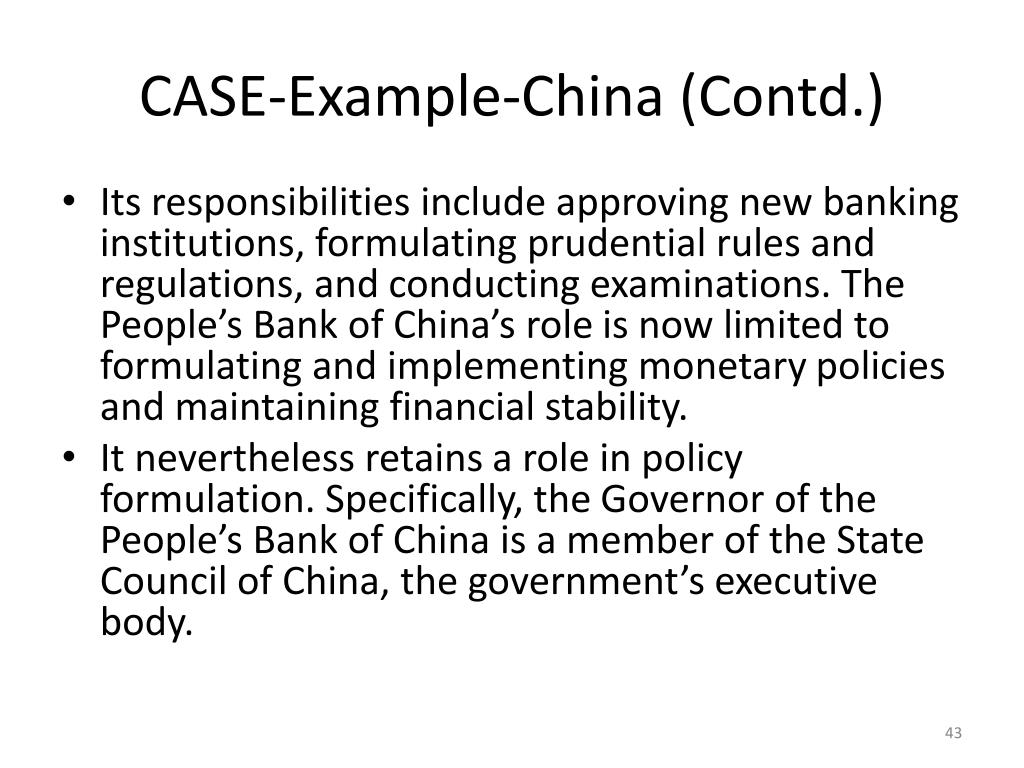 CASE-Example-China (Contd.)

• Its responsibilities include approving new banking institutions, formulating prudential rules and regulations, and conducting examinations. The People’s Bank of China’s role is now limited to formulating and implementing monetary policies and maintaining financial stability.
• It nevertheless retains a role in policy formulation. Specifically, the Governor of the People’s Bank of China is a member of the State Council of China, the government’s executive body.

43